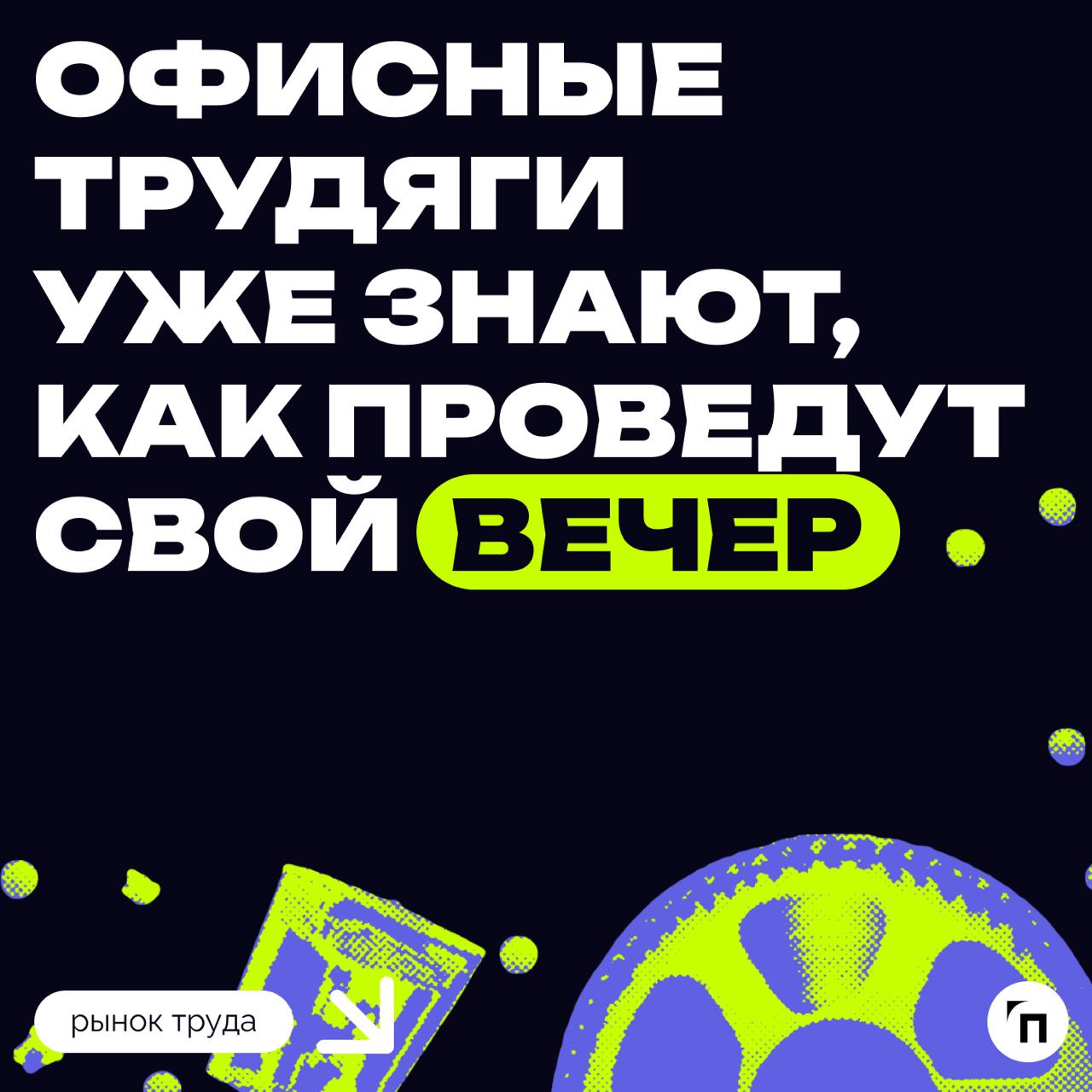 ОФИСНЫЕ ТРУДЯГИ УЖЕ ЗНАЮТ, КАК ПРОВЕДУТ СВОЙ ВЕЧЕР

рынок труда

П